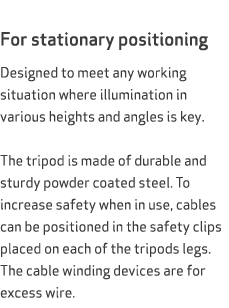 For stationary positioning

Designed to meet any working situation where illumination in various heights and angles is key.

The tripod is made of durable and sturdy powder coated steel. To increase safety when in use, cables can be positioned in the safety clips placed on each of the tripods legs. The cable winding devices are for excess wire.